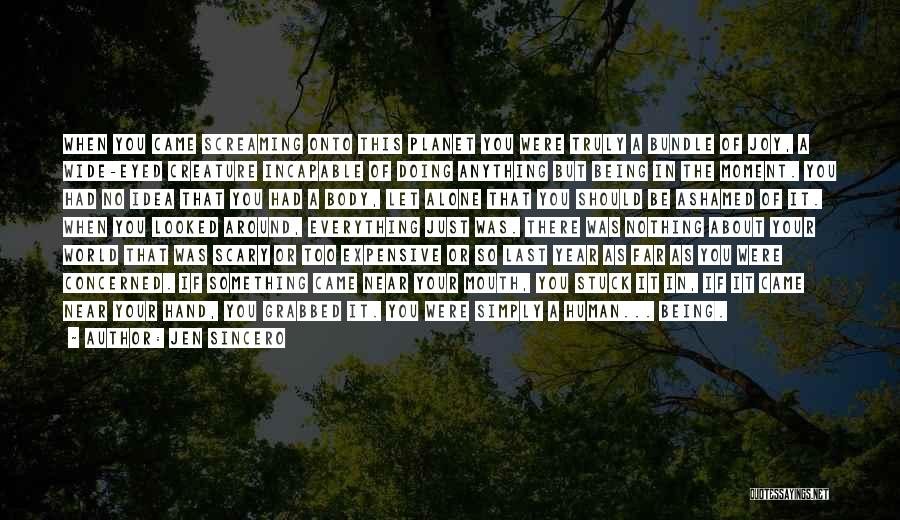 WHEN YOU CAME SCREAMING ONTO THIS PLANET YOU WERE TRULY A BUNDLE OF JOY, A WIDE-EYED CREATURE INCAPABLE OF DOING ANYTHING BUT BEING IN THE MOMENT. YOU HAD NO IDEA THAT YOU HAD A BODY, LET ALONE THAT YOU SHOULD BE ASHAMED OF IT. WHEN YOU LOOKED AROUND, EVERYTHING JUST WAS. THERE WAS NOTHING ABOUT YOUR WORLD THAT WAS SCARY OR TOO EXPENSIVE OR SO LAST YEAR AS FAR AS YOU WERE CONCERNED. IF SOMETHING CAME NEAR YOUR MOUTH, YOU STUCK IT IN, IF IT CAME NEAR YOUR HAND, YOU GRABBED IT. YOU WERE SIMPLY A HUMAN... BEING.

- AUTHOR: JEN SINCERO

QUOTESSAYINGS.NET